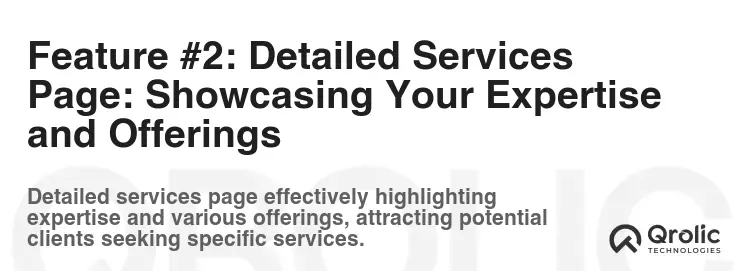 Feature #2: Detailed Services Page: Showcasing Your Expertise and Offerings

Detailed services page effectively highlighting expertise and various offerings, attracting potential clients seeking specific services.

Qrolic
TECHNOLOGIES